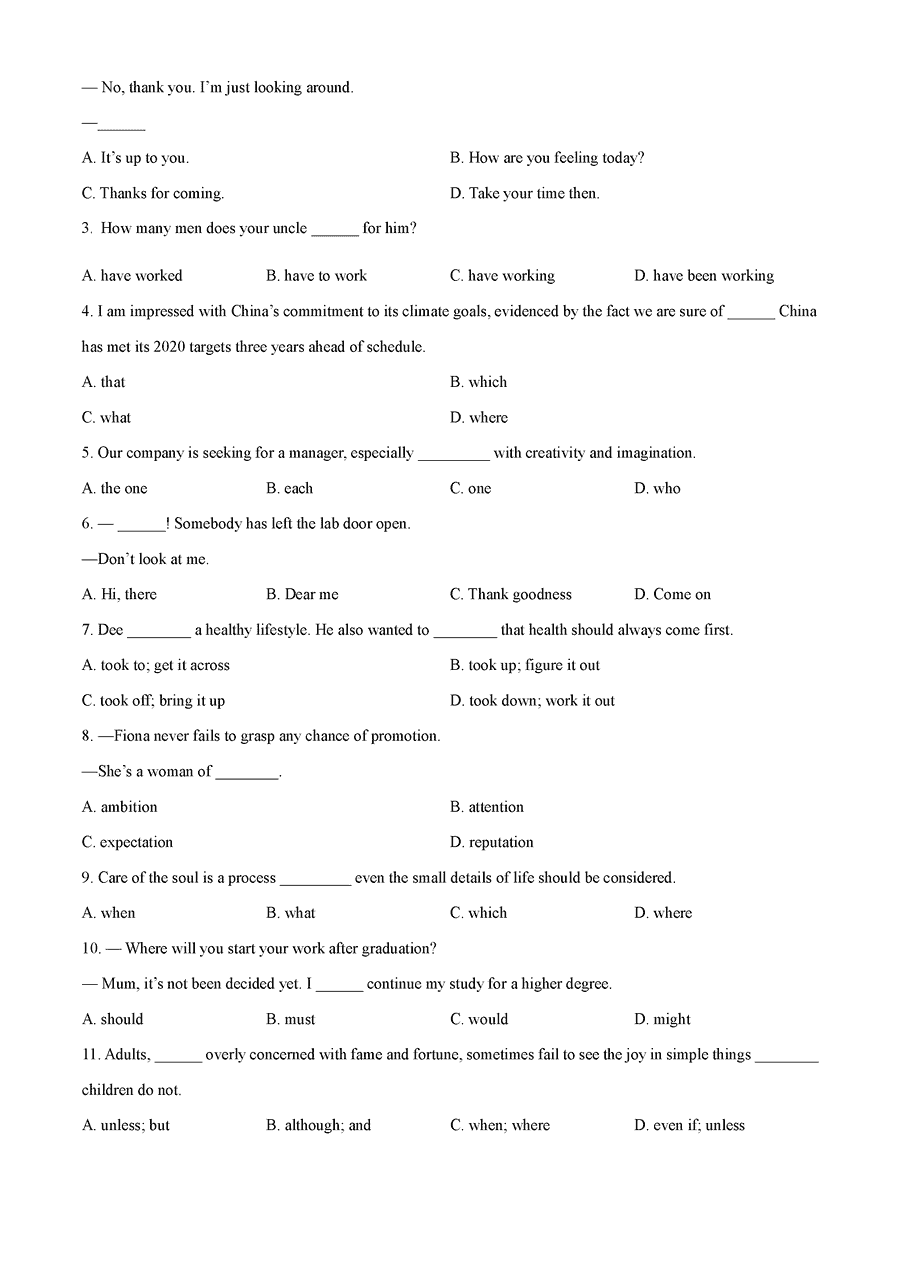 — No, thank you. I'm just looking around.

—______

A. It's up to you.

B. How are you feeling today?

C. Thanks for coming.

D. Take your time then.

3. How many men does your uncle ______ for him?

A. have worked

B. have to work

C. have working

D. have been working

4. I am impressed with China's commitment to its climate goals, evidenced by the fact we are sure of ______ China has met its 2020 targets three years ahead of schedule.

A. that

B. which

C. what

D. where

5. Our company is seeking for a manager, especially _________ with creativity and imagination.

A. the one

B. each

C. one

D. who

6. — ______! Somebody has left the lab door open.

—Don't look at me.

A. Hi, there

B. Dear me

C. Thank goodness

D. Come on

7. Dee ________ a healthy lifestyle. He also wanted to ________ that health should always come first.

A. took to; get it across

B. took up; figure it out

C. took off; bring it up

D. took down; work it out

8. —Fiona never fails to grasp any chance of promotion.

—She's a woman of ________.

A. ambition

B. attention

C. expectation

D. reputation

9. Care of the soul is a process _________ even the small details of life should be considered.

A. when

B. what

C. which

D. where

10. — Where will you start your work after graduation?

— Mum, it's not been decided yet. I ______ continue my study for a higher degree.

A. should

B. must

C. would

D. might

11. Adults, ______ overly concerned with fame and fortune, sometimes fail to see the joy in simple things ________ children do not.

A. unless; but

B. although; and

C. when; where

D. even if; unless